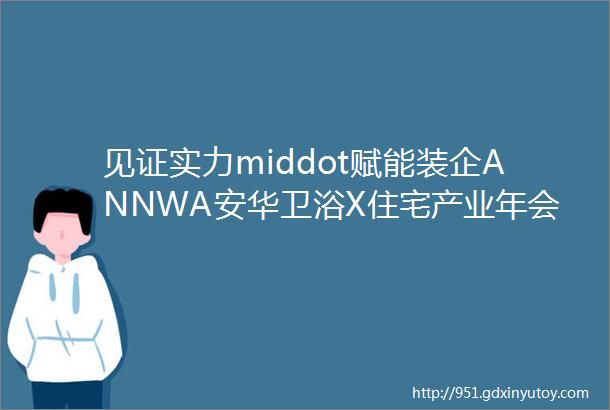 见证实力middot赋能装企ANNWA安华卫浴X住宅产业年会

http://951.gdxinyutoy.com